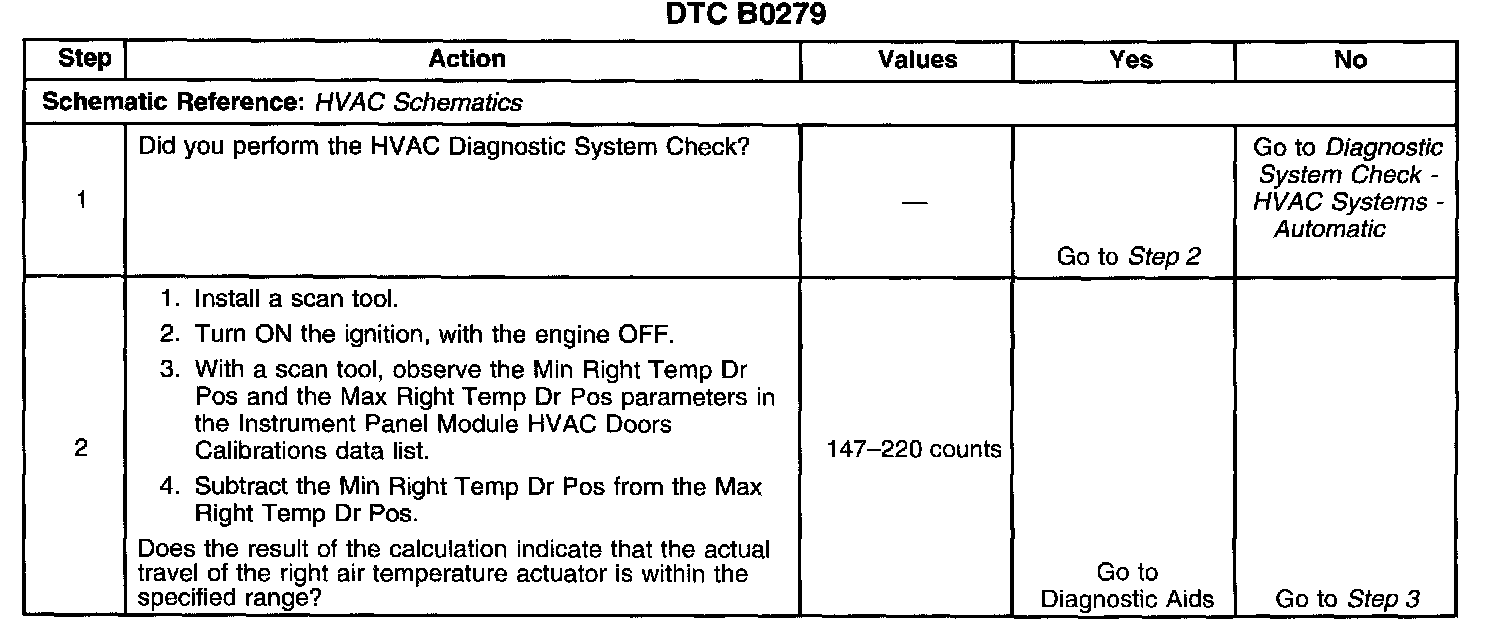 DTC B0279

| Step | Action | Values | Yes | No |
|---|---|---|---|---|
| Schematic Reference: HVAC Schematics | | | | |
| 1 | Did you perform the HVAC Diagnostic System Check? | — | Go to Step 2 | Go to Diagnostic System Check - HVAC Systems - Automatic |
| 2 | 1. Install a scan tool. 2. Turn ON the ignition, with the engine OFF. 3. With a scan tool, observe the Min Right Temp Dr Pos and the Max Right Temp Dr Pos parameters in the Instrument Panel Module HVAC Doors Calibrations data list. 4. Subtract the Min Right Temp Dr Pos from the Max Right Temp Dr Pos. Does the result of the calculation indicate that the actual travel of the right air temperature actuator is within the specified range? | 147–220 counts | Go to Diagnostic Aids | Go to Step 3 |